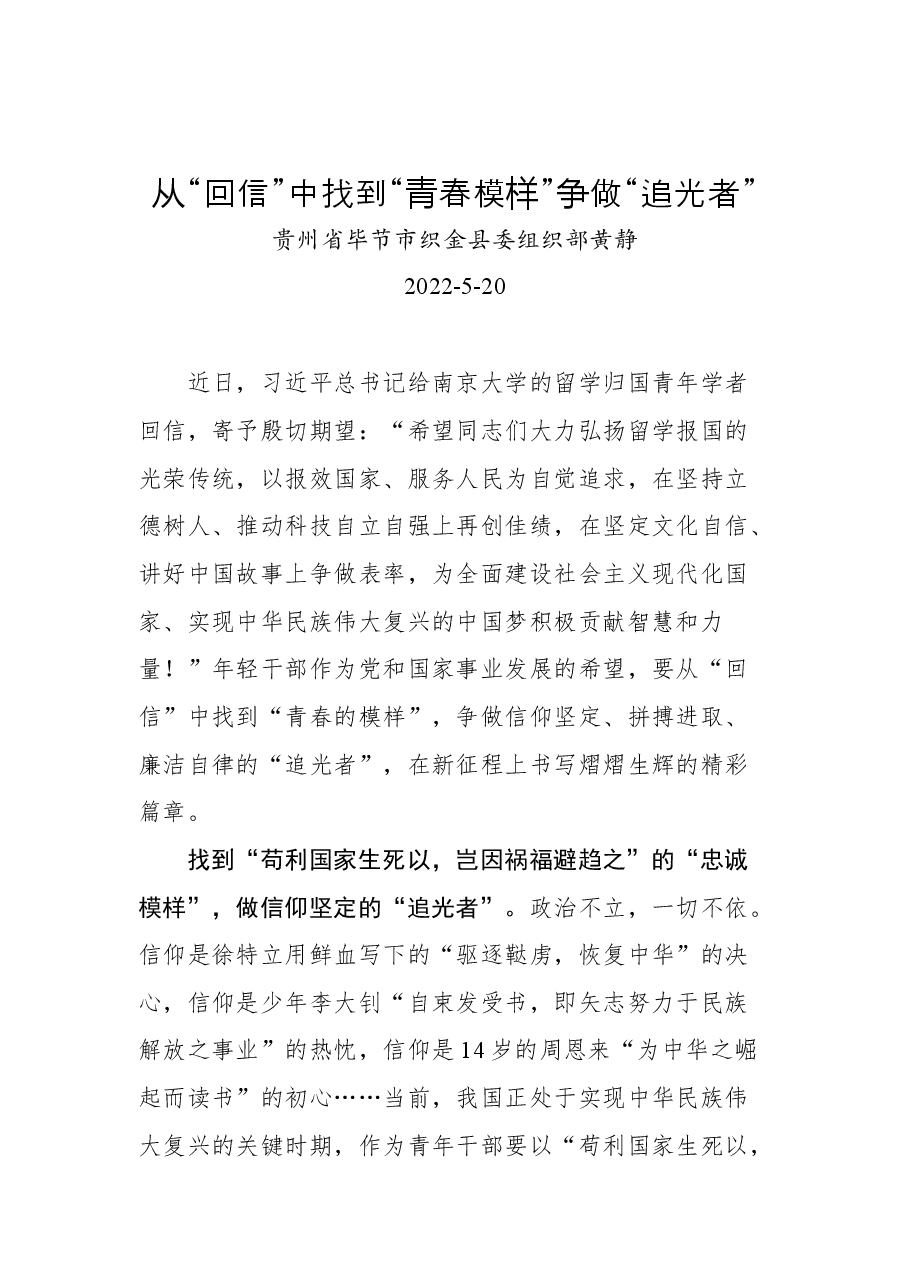 从“回信”中找到“青春模样”争做“追光者”

贵州省毕节市织金县委组织部黄静

2022-5-20

近日，习近平总书记给南京大学的留学归国青年学者回信，寄予殷切期望：“希望同志们大力弘扬留学报国的光荣传统，以报效国家、服务人民为自觉追求，在坚持立德树人、推动科技自立自强上再创佳绩，在坚定文化自信、讲好中国故事上争做表率，为全面建设社会主义现代化国家、实现中华民族伟大复兴的中国梦积极贡献智慧和力量！”年轻干部作为党和国家事业发展的希望，要从“回信”中找到“青春的模样”，争做信仰坚定、拼搏进取、廉洁自律的“追光者”，在新征程上书写熠熠生辉的精彩篇章。

找到“苟利国家生死以，岂因祸福避趋之”的“忠诚模样”，做信仰坚定的“追光者”。政治不立，一切不依。信仰是徐特立用鲜血写下的“驱逐鞑虏，恢复中华”的决心，信仰是少年李大钊“自束发受书，即矢志努力于民族解放之事业”的热忱，信仰是14岁的周恩来“为中华之崛起而读书”的初心……当前，我国正处于实现中华民族伟大复兴的关键时期，作为青年干部要以“苟利国家生死以，